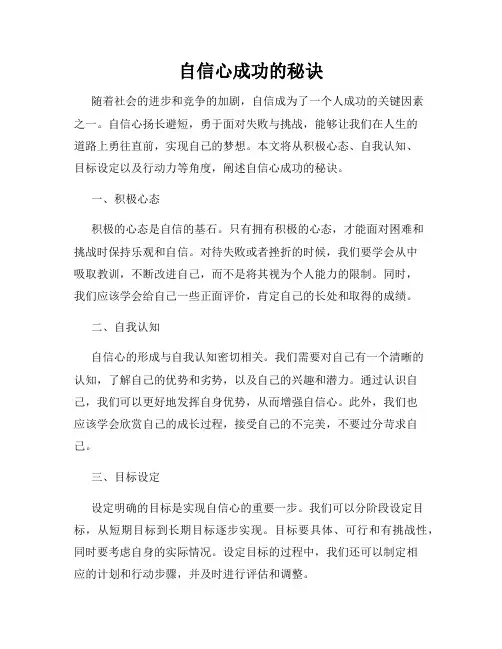 自信心成功的秘诀

随着社会的进步和竞争的加剧，自信成为了一个人成功的关键因素之一。自信心扬长避短，勇于面对失败与挑战，能够让我们在人生的道路上勇往直前，实现自己的梦想。本文将从积极心态、自我认知、目标设定以及行动力等角度，阐述自信心成功的秘诀。

一、积极心态

积极的心态是自信的基石。只有拥有积极的心态，才能面对困难和挑战时保持乐观和自信。对待失败或者挫折的时候，我们要学会从中吸取教训，不断改进自己，而不是将其视为个人能力的限制。同时，我们应该学会给自己一些正面评价，肯定自己的长处和取得的成绩。

二、自我认知

自信心的形成与自我认知密切相关。我们需要对自己有一个清晰的认知，了解自己的优势和劣势，以及自己的兴趣和潜力。通过认识自己，我们可以更好地发挥自身优势，从而增强自信心。此外，我们也应该学会欣赏自己的成长过程，接受自己的不完美，不要过分苛求自己。

三、目标设定

设定明确的目标是实现自信心的重要一步。我们可以分阶段设定目标，从短期目标到长期目标逐步实现。目标要具体、可行和有挑战性，同时要考虑自身的实际情况。设定目标的过程中，我们还可以制定相应的计划和行动步骤，并及时进行评估和调整。